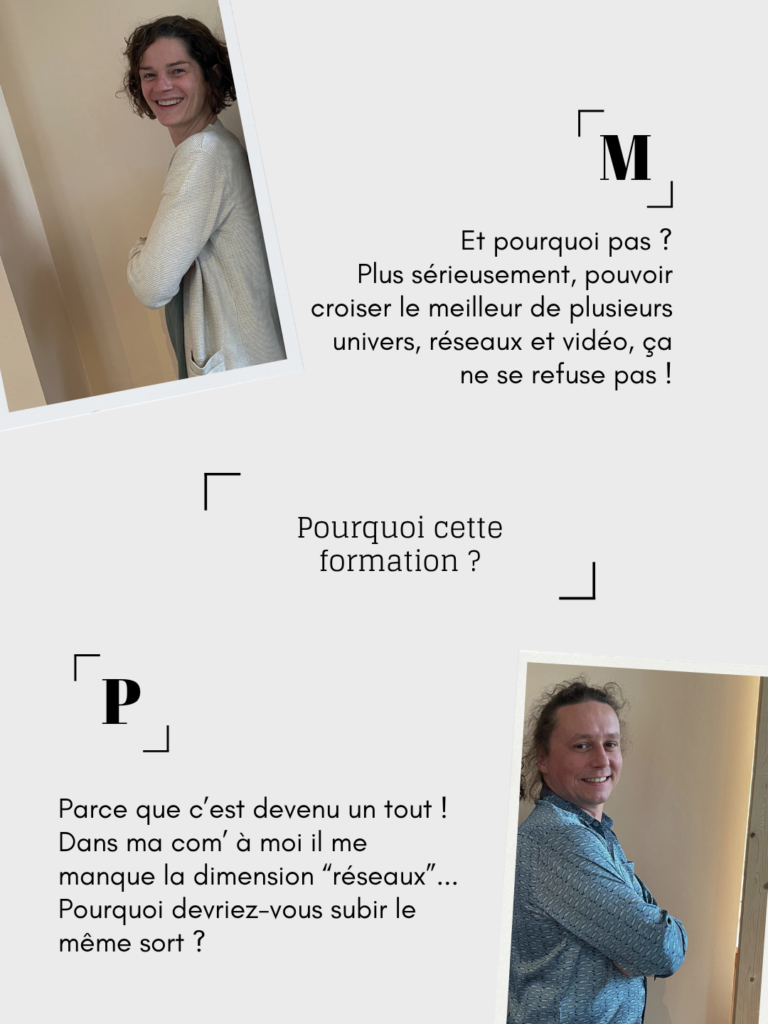 M

Et pourquoi pas ? Plus sérieusement, pouvoir croiser le meilleur de plusieurs univers, réseaux et vidéo, ça ne se refuse pas !

Pourquoi cette formation ?

P

Parce que c'est devenu un tout ! Dans ma com' à moi il me manque la dimension "réseaux"... Pourquoi devriez-vous subir le même sort ?